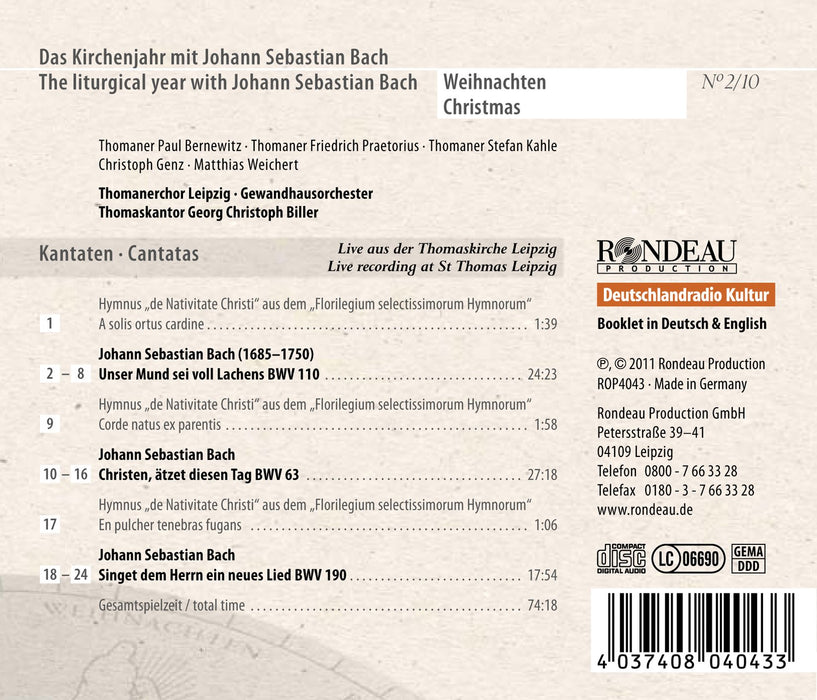 Das Kirchenjahr mit Johann Sebastian Bach
The liturgical year with Johann Sebastian Bach

Weihnachten
Christmas

Nº 2/10

Thomaner Paul Bernewitz · Thomaner Friedrich Praetorius · Thomaner Stefan Kahle
Christoph Genz · Matthias Weichert

Thomanerchor Leipzig · Gewandhausorchester
Thomaskantor Georg Christoph Biller

Kantaten · Cantatas

Live aus der Thomaskirche Leipzig
Live recording at St Thomas Leipzig

Hymnus „de Nativitate Christi“ aus dem „Florilegium selectissimorum Hymnorum“
1 A solis ortus cardine 1:39

Johann Sebastian Bach (1685–1750)
2 – 8 Unser Mund sei voll Lachens BWV 110 24:23

Hymnus „de Nativitate Christi“ aus dem „Florilegium selectissimorum Hymnorum“
9 Corde natus ex parentis 1:58

Johann Sebastian Bach
10 – 16 Christen, ätzet diesen Tag BWV 63 27:18

Hymnus „de Nativitate Christi“ aus dem „Florilegium selectissimorum Hymnorum“
17 En pulcher tenebras fugans 1:06

Johann Sebastian Bach
18 – 24 Singet dem Herrn ein neues Lied BWV 190 17:54

Gesamtspielzeit / total time 74:18

RONDEAU
PRODUCTION

Deutschlandradio Kultur

Booklet in Deutsch & English

℗, © 2011 Rondeau Production
ROP4043 · Made in Germany

Rondeau Production GmbH
Petersstraße 39–41
04109 Leipzig
Telefon 0800 - 7 66 33 28
Telefax 0180 - 3 - 7 66 33 28
www.rondeau.de

COMPACT
disc
DIGITAL AUDIO
LC 06690
GEMA
DDD

4 037408 040433

WEIHNACHTEN